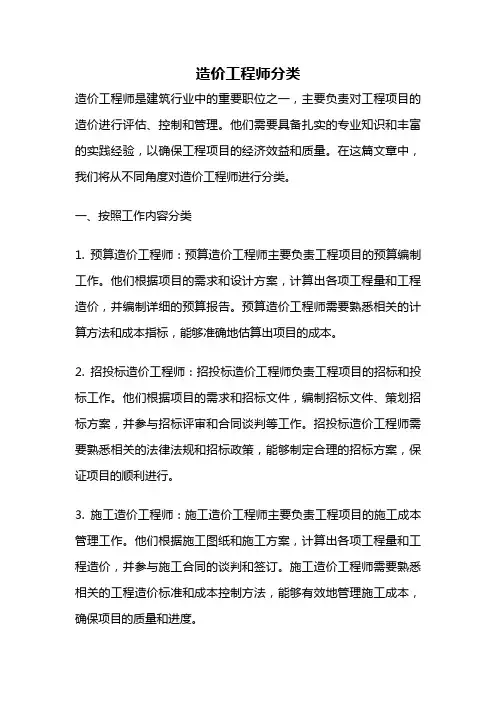 造价工程师分类

造价工程师是建筑行业中的重要职位之一，主要负责对工程项目的造价进行评估、控制和管理。他们需要具备扎实的专业知识和丰富的实践经验，以确保工程项目的经济效益和质量。在这篇文章中，我们将从不同角度对造价工程师进行分类。

一、按照工作内容分类

1. 预算造价工程师：预算造价工程师主要负责工程项目的预算编制工作。他们根据项目的需求和设计方案，计算出各项工程量和工程造价，并编制详细的预算报告。预算造价工程师需要熟悉相关的计算方法和成本指标，能够准确地估算出项目的成本。

2. 招投标造价工程师：招投标造价工程师负责工程项目的招标和投标工作。他们根据项目的需求和招标文件，编制招标文件、策划招标方案，并参与招标评审和合同谈判等工作。招投标造价工程师需要熟悉相关的法律法规和招标政策，能够制定合理的招标方案，保证项目的顺利进行。

3. 施工造价工程师：施工造价工程师主要负责工程项目的施工成本管理工作。他们根据施工图纸和施工方案，计算出各项工程量和工程造价，并参与施工合同的谈判和签订。施工造价工程师需要熟悉相关的工程造价标准和成本控制方法，能够有效地管理施工成本，确保项目的质量和进度。